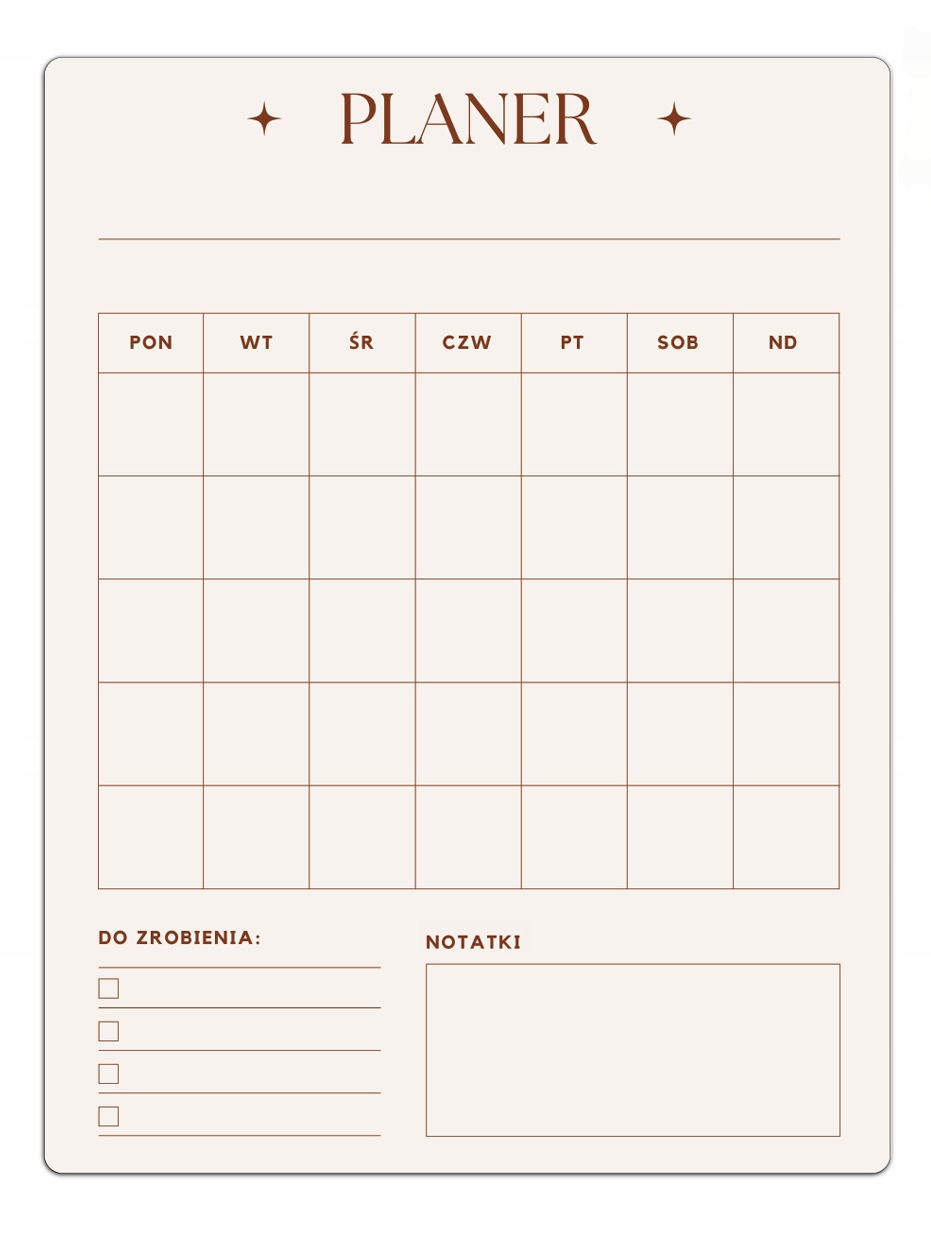 PLANER

| PON | WT | ŚR | CZW | PT | SOB | ND |
|---|---|---|---|---|---|---|
| | | | | | | |
| | | | | | | |
| | | | | | | |
| | | | | | | |
| | | | | | | |

DO ZROBIENIA:

NOTATKI